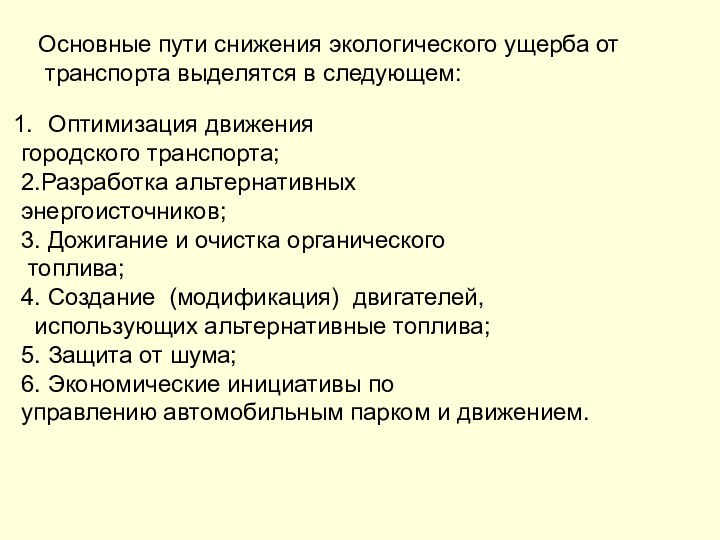 Основные пути снижения экологического ущерба от транспорта выделятся в следующем:

1. Оптимизация движения городского транспорта;
2.Разработка альтернативных энергоисточников;
3. Дожигание и очистка органического топлива;
4. Создание (модификация) двигателей, использующих альтернативные топлива;
5. Защита от шума;
6. Экономические инициативы по управлению автомобильным парком и движением.